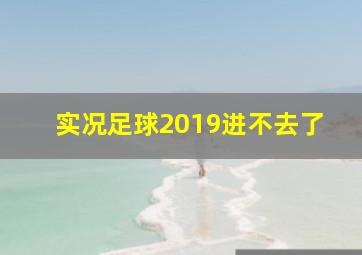 实况足球2019进不去了